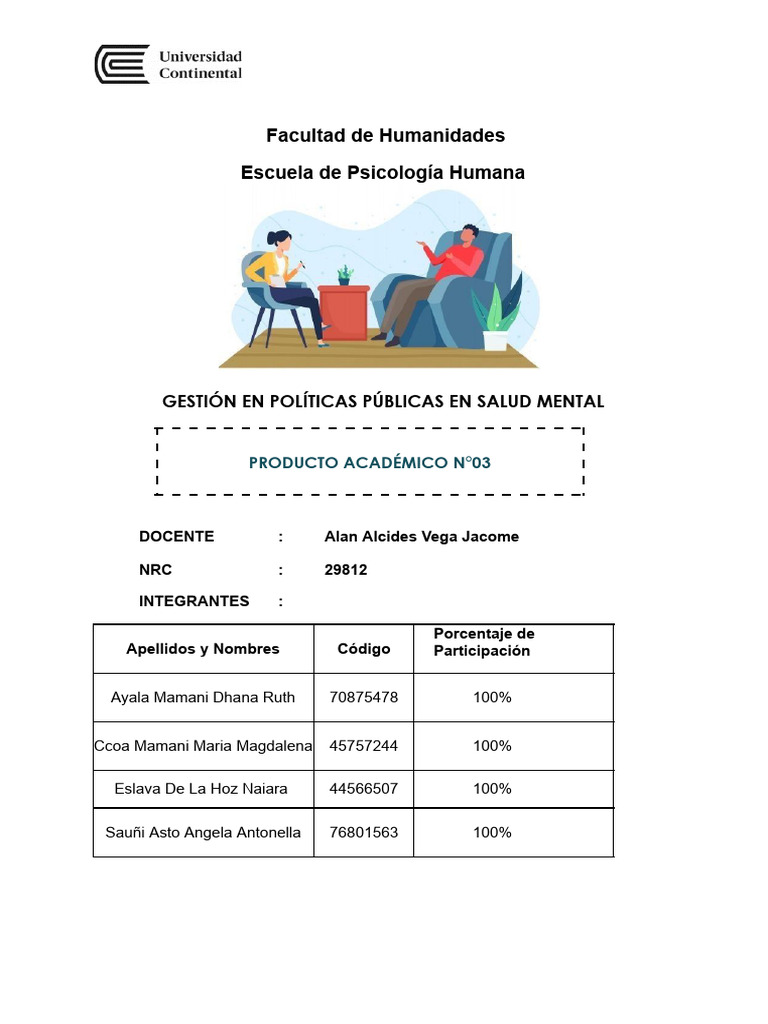 Universidad Continental

Facultad de Humanidades

Escuela de Psicología Humana

GESTIÓN EN POLÍTICAS PÚBLICAS EN SALUD MENTAL

PRODUCTO ACADÉMICO N°03

DOCENTE : Alan Alcides Vega Jacome

NRC : 29812

INTEGRANTES :

| Apellidos y Nombres | Código | Porcentaje de Participación |
|---|---|---|
| Ayala Mamani Dhana Ruth | 70875478 | 100% |
| Ccoa Mamani Maria Magdalena | 45757244 | 100% |
| Eslava De La Hoz Naiara | 44566507 | 100% |
| Sauñi Asto Angela Antonella | 76801563 | 100% |